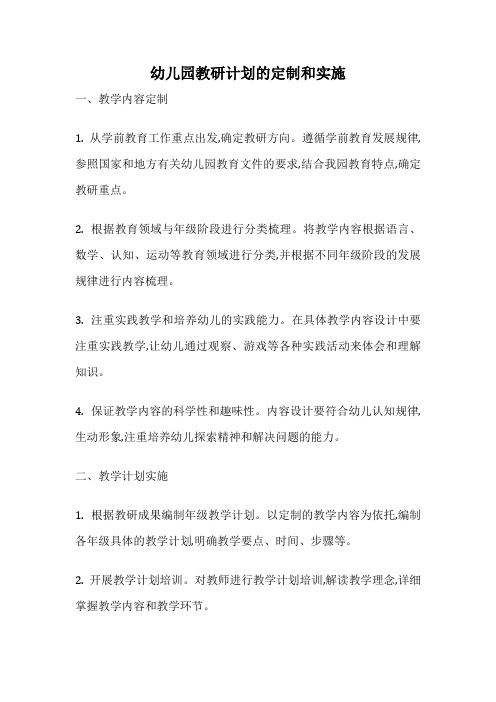 幼儿园教研计划的定制和实施

一、教学内容定制

1. 从学前教育工作重点出发,确定教研方向。遵循学前教育发展规律,参照国家和地方有关幼儿园教育文件的要求,结合我园教育特点,确定教研重点。

2. 根据教育领域与年级阶段进行分类梳理。将教学内容根据语言、数学、认知、运动等教育领域进行分类,并根据不同年级阶段的发展规律进行内容梳理。

3. 注重实践教学和培养幼儿的实践能力。在具体教学内容设计中要注重实践教学,让幼儿通过观察、游戏等各种实践活动来体会和理解知识。

4. 保证教学内容的科学性和趣味性。内容设计要符合幼儿认知规律,生动形象,注重培养幼儿探索精神和解决问题的能力。

二、教学计划实施

1. 根据教研成果编制年级教学计划。以定制的教学内容为依托,编制各年级具体的教学计划,明确教学要点、时间、步骤等。

2. 开展教学计划培训。对教师进行教学计划培训,解读教学理念,详细掌握教学内容和教学环节。